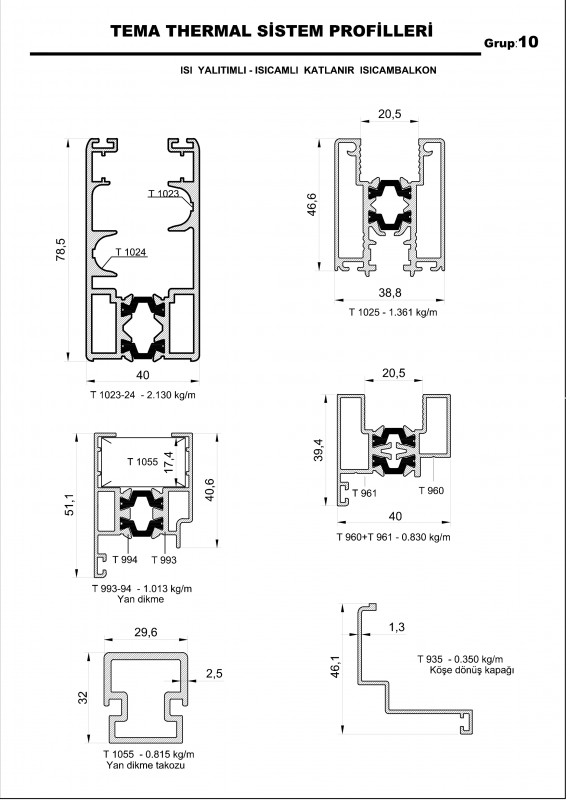 TEMA THERMAL SİSTEM PROFİLLERİ

Grup:10

ISI YALITIMLI - ISICAMLI KATLANIR ISICAMBALKON

78,5

T 1023

T 1024

40

T 1023-24 - 2.130 kg/m

20,5

46,6

38,8

T 1025 - 1.361 kg/m

51,1

T 1055

17,4

40,6

T 994

T 993

T 993-94 - 1.013 kg/m
Yan dikme

20,5

39,4

T 961

T 960

40

T 960+T 961 - 0.830 kg/m

29,6

32

2,5

T 1055 - 0.815 kg/m
Yan dikme takozu

46,1

1,3

T 935 - 0.350 kg/m
Köşe dönüş kapağı